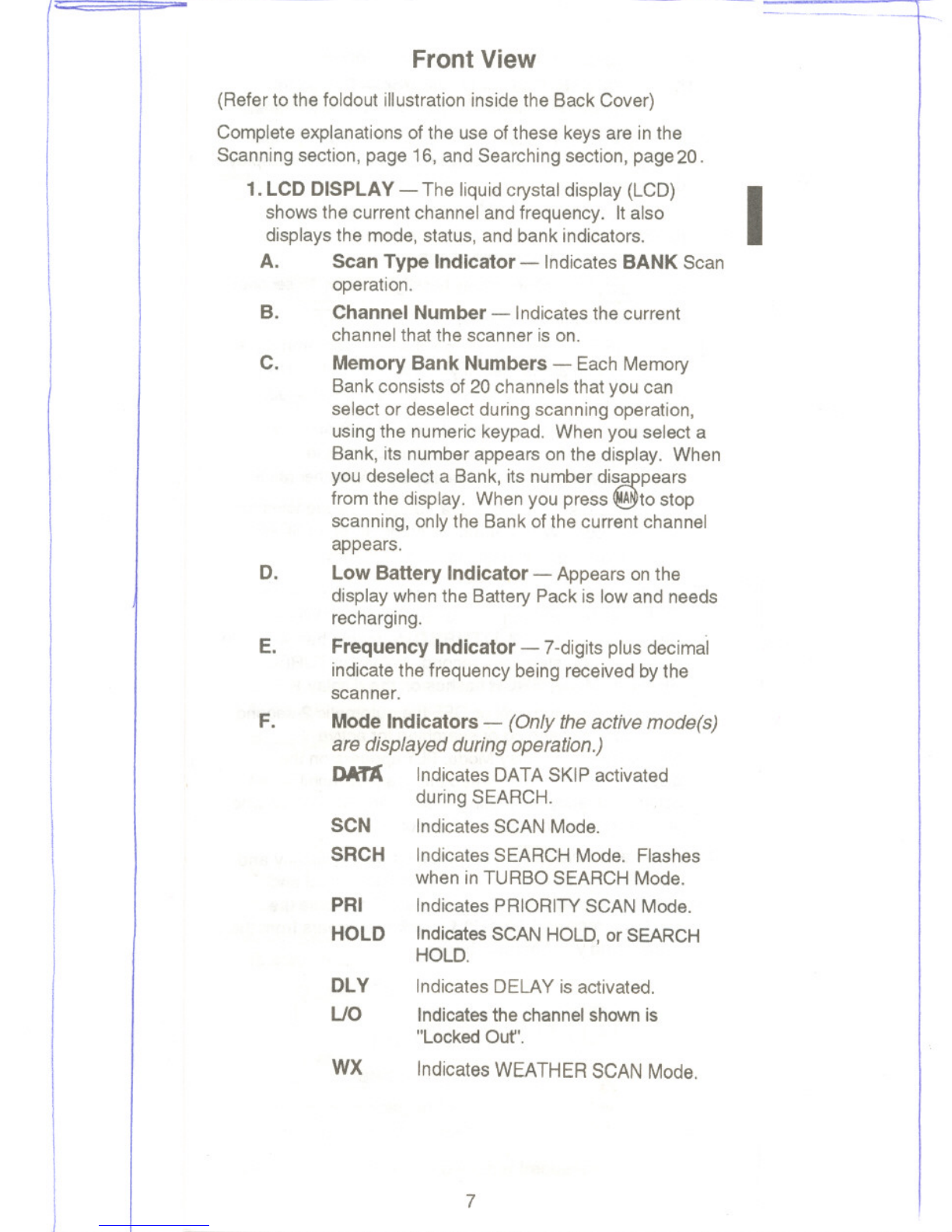 Front View

(Refer to the foldout illustration inside the Back Cover)

Complete explanations of the use of these keys are in the Scanning section, page 16, and Searching section, page 20.

1. LCD DISPLAY — The liquid crystal display (LCD) shows the current channel and frequency. It also displays the mode, status, and bank indicators.

A. Scan Type Indicator — Indicates BANK Scan operation.

B. Channel Number — Indicates the current channel that the scanner is on.

C. Memory Bank Numbers — Each Memory Bank consists of 20 channels that you can select or deselect during scanning operation, using the numeric keypad. When you select a Bank, its number appears on the display. When you deselect a Bank, its number disappears from the display. When you press MAN to stop scanning, only the Bank of the current channel appears.

D. Low Battery Indicator — Appears on the display when the Battery Pack is low and needs recharging.

E. Frequency Indicator — 7-digits plus decimal indicate the frequency being received by the scanner.

F. Mode Indicators — (Only the active mode(s) are displayed during operation.)

DATA Indicates DATA SKIP activated during SEARCH.

SCN Indicates SCAN Mode.

SRCH Indicates SEARCH Mode. Flashes when in TURBO SEARCH Mode.

PRI Indicates PRIORITY SCAN Mode.

HOLD Indicates SCAN HOLD, or SEARCH HOLD.

DLY Indicates DELAY is activated.

L/O Indicates the channel shown is "Locked Out".

WX Indicates WEATHER SCAN Mode.

7